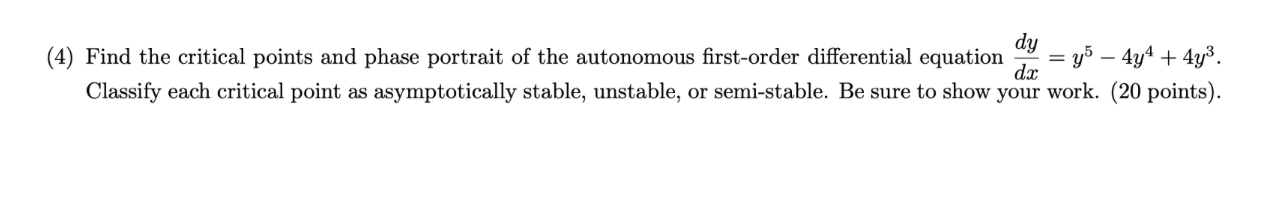 (4) Find the critical points and phase portrait of the autonomous first-order differential equation $\frac{dy}{dx} = y^5 - 4y^4 + 4y^3$. Classify each critical point as asymptotically stable, unstable, or semi-stable. Be sure to show your work. (20 points).